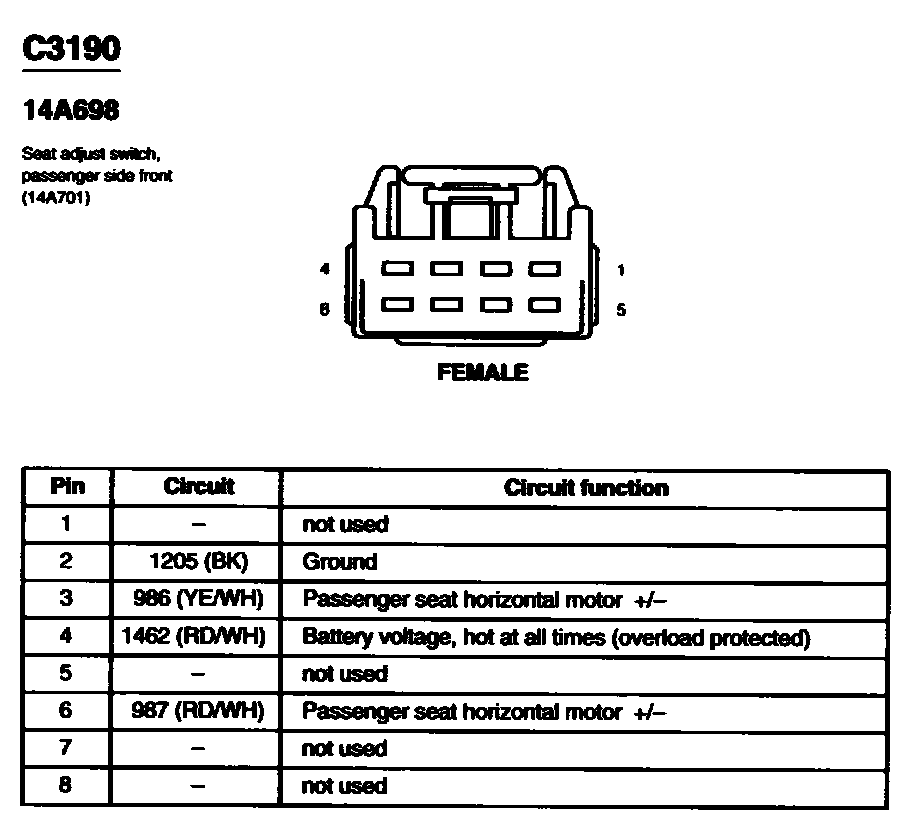 C3190

14A698

Seat adjust switch, passenger side front (14A701)

4

8

1

5

FEMALE

| Pin | Circuit | Circuit function |
|---|---|---|
| 1 | – | not used |
| 2 | 1205 (BK) | Ground |
| 3 | 986 (YE/WH) | Passenger seat horizontal motor +/– |
| 4 | 1462 (RD/WH) | Battery voltage, hot at all times (overload protected) |
| 5 | – | not used |
| 6 | 987 (RD/WH) | Passenger seat horizontal motor +/– |
| 7 | – | not used |
| 8 | – | not used |